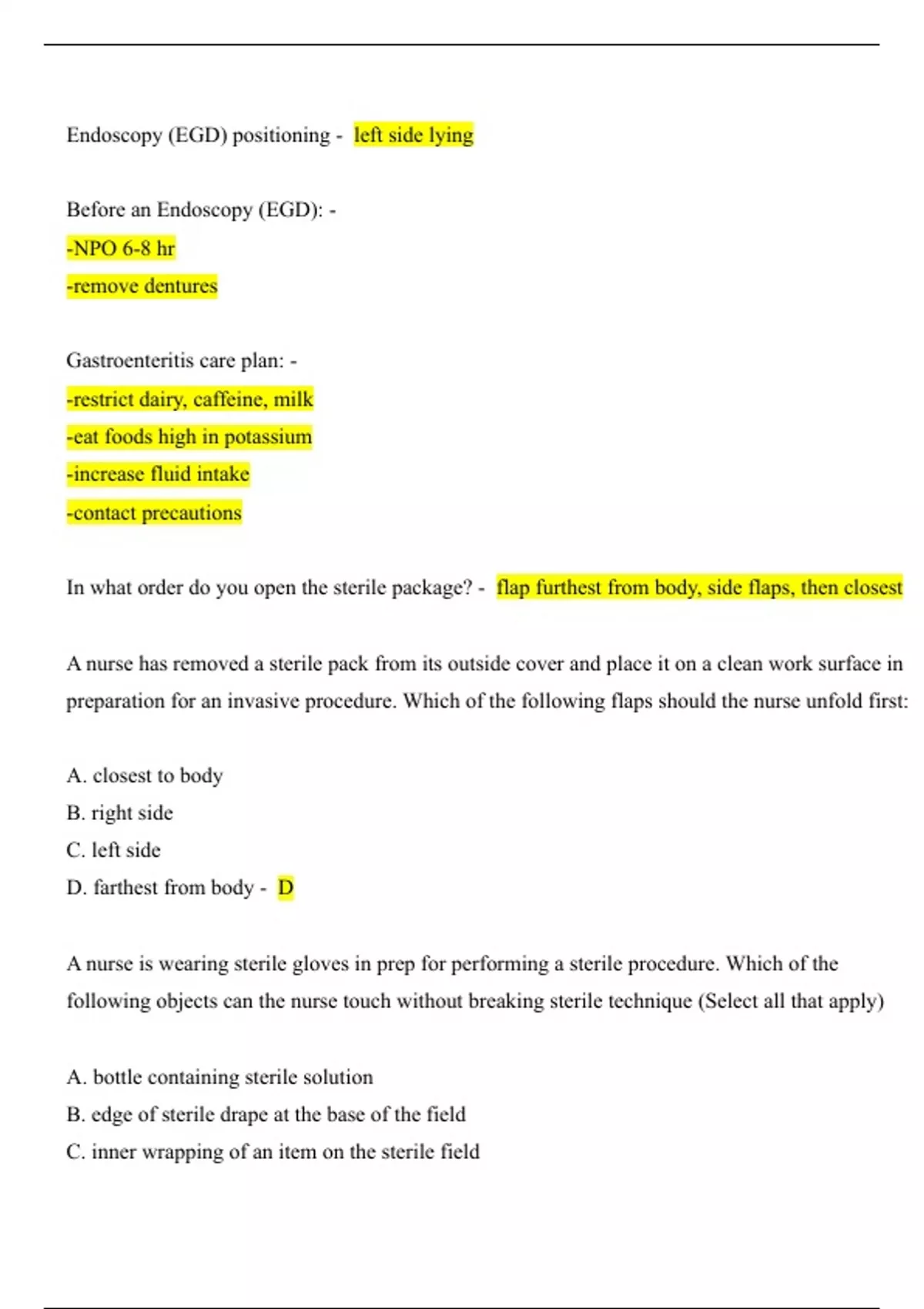 Endoscopy (EGD) positioning - left side lying

Before an Endoscopy (EGD): -
-NPO 6-8 hr
-remove dentures

Gastroenteritis care plan: -
-restrict dairy, caffeine, milk
-eat foods high in potassium
-increase fluid intake
-contact precautions

In what order do you open the sterile package? - flap furthest from body, side flaps, then closest

A nurse has removed a sterile pack from its outside cover and place it on a clean work surface in preparation for an invasive procedure. Which of the following flaps should the nurse unfold first:

A. closest to body
B. right side
C. left side
D. farthest from body - D

A nurse is wearing sterile gloves in prep for performing a sterile procedure. Which of the following objects can the nurse touch without breaking sterile technique (Select all that apply)

A. bottle containing sterile solution
B. edge of sterile drape at the base of the field
C. inner wrapping of an item on the sterile field